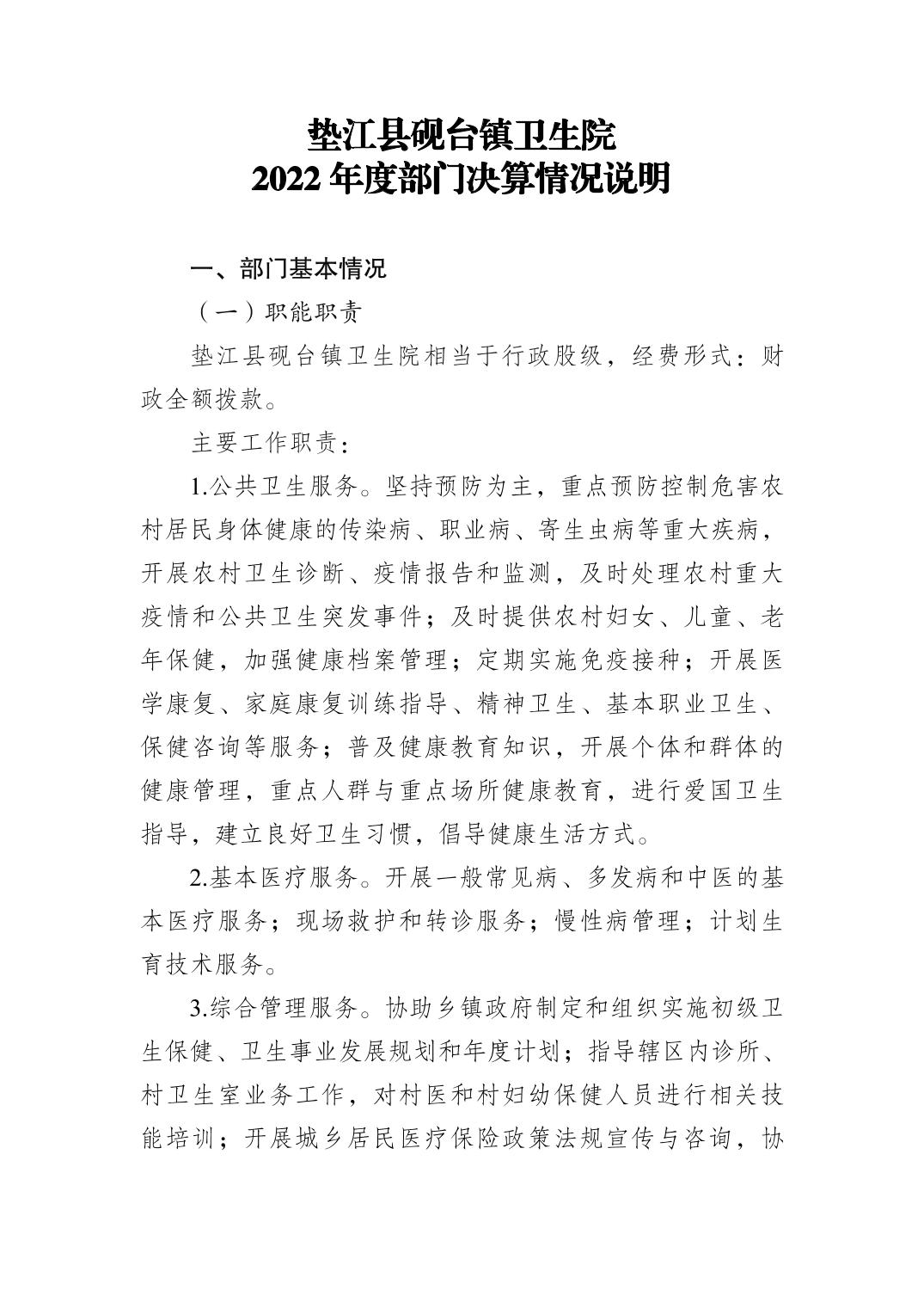 垫江县砚台镇卫生院
2022 年度部门决算情况说明

一、部门基本情况

（一）职能职责

垫江县砚台镇卫生院相当于行政股级，经费形式：财政全额拨款。

主要工作职责：

1.公共卫生服务。坚持预防为主，重点预防控制危害农村居民身体健康的传染病、职业病、寄生虫病等重大疾病，开展农村卫生诊断、疫情报告和监测，及时处理农村重大疫情和公共卫生突发事件；及时提供农村妇女、儿童、老年保健，加强健康档案管理；定期实施免疫接种；开展医学康复、家庭康复训练指导、精神卫生、基本职业卫生、保健咨询等服务；普及健康教育知识，开展个体和群体的健康管理，重点人群与重点场所健康教育，进行爱国卫生指导，建立良好卫生习惯，倡导健康生活方式。

2.基本医疗服务。开展一般常见病、多发病和中医的基本医疗服务；现场救护和转诊服务；慢性病管理；计划生育技术服务。

3.综合管理服务。协助乡镇政府制定和组织实施初级卫生保健、卫生事业发展规划和年度计划；指导辖区内诊所、村卫生室业务工作，对村医和村妇幼保健人员进行相关技能培训；开展城乡居民医疗保险政策法规宣传与咨询，协